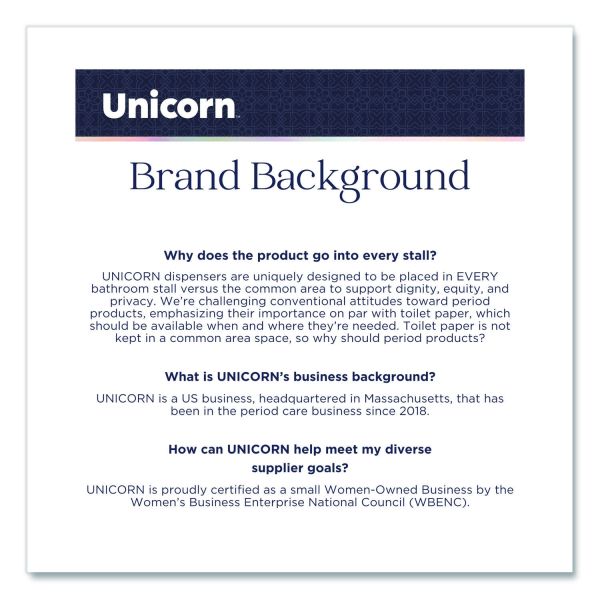 Unicorn

Brand Background

Why does the product go into every stall?

UNICORN dispensers are uniquely designed to be placed in EVERY bathroom stall versus the common area to support dignity, equity, and privacy. We're challenging conventional attitudes toward period products, emphasizing their importance on par with toilet paper, which should be available when and where they're needed. Toilet paper is not kept in a common area space, so why should period products?

What is UNICORN's business background?

UNICORN is a US business, headquartered in Massachusetts, that has been in the period care business since 2018.

How can UNICORN help meet my diverse supplier goals?

UNICORN is proudly certified as a small Women-Owned Business by the Women's Business Enterprise National Council (WBENC).